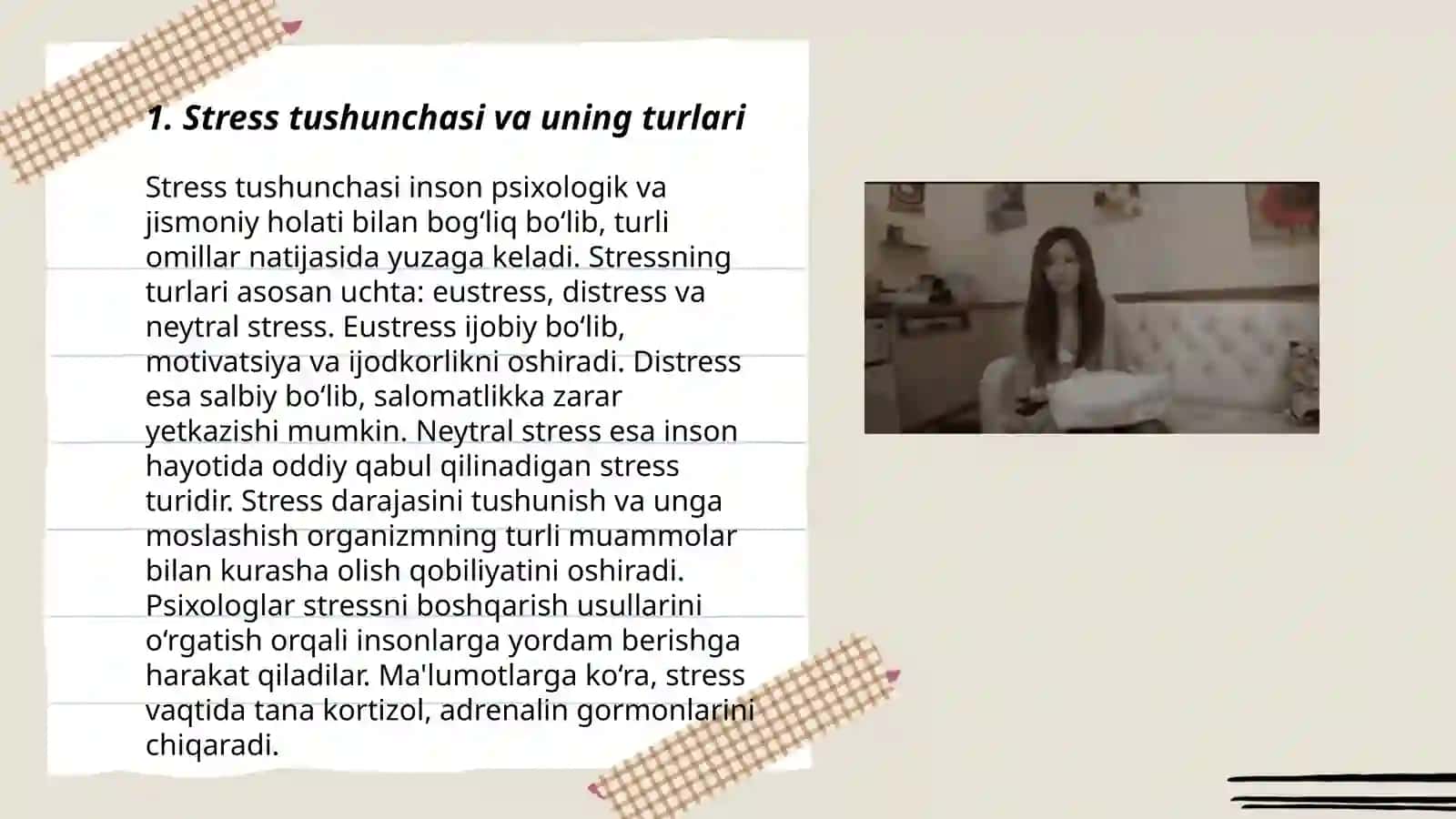 1. Stress tushunchasi va uning turlari

Stress tushunchasi inson psixologik va jismoniy holati bilan bogʻliq boʻlib, turli omillar natijasida yuzaga keladi. Stressning turlari asosan uchta: eustress, distress va neytral stress. Eustress ijobiy boʻlib, motivatsiya va ijodkorlikni oshiradi. Distress esa salbiy boʻlib, salomatlikka zarar yetkazishi mumkin. Neytral stress esa inson hayotida oddiy qabul qilinadigan stress turidir. Stress darajasini tushunish va unga moslashish organizmning turli muammolar bilan kurasha olish qobiliyatini oshiradi. Psixologlar stressni boshqarish usullarini oʻrgatish orqali insonlarga yordam berishga harakat qiladilar. Ma'lumotlarga koʻra, stress vaqtida tana kortizol, adrenalin gormonlarini chiqaradi.